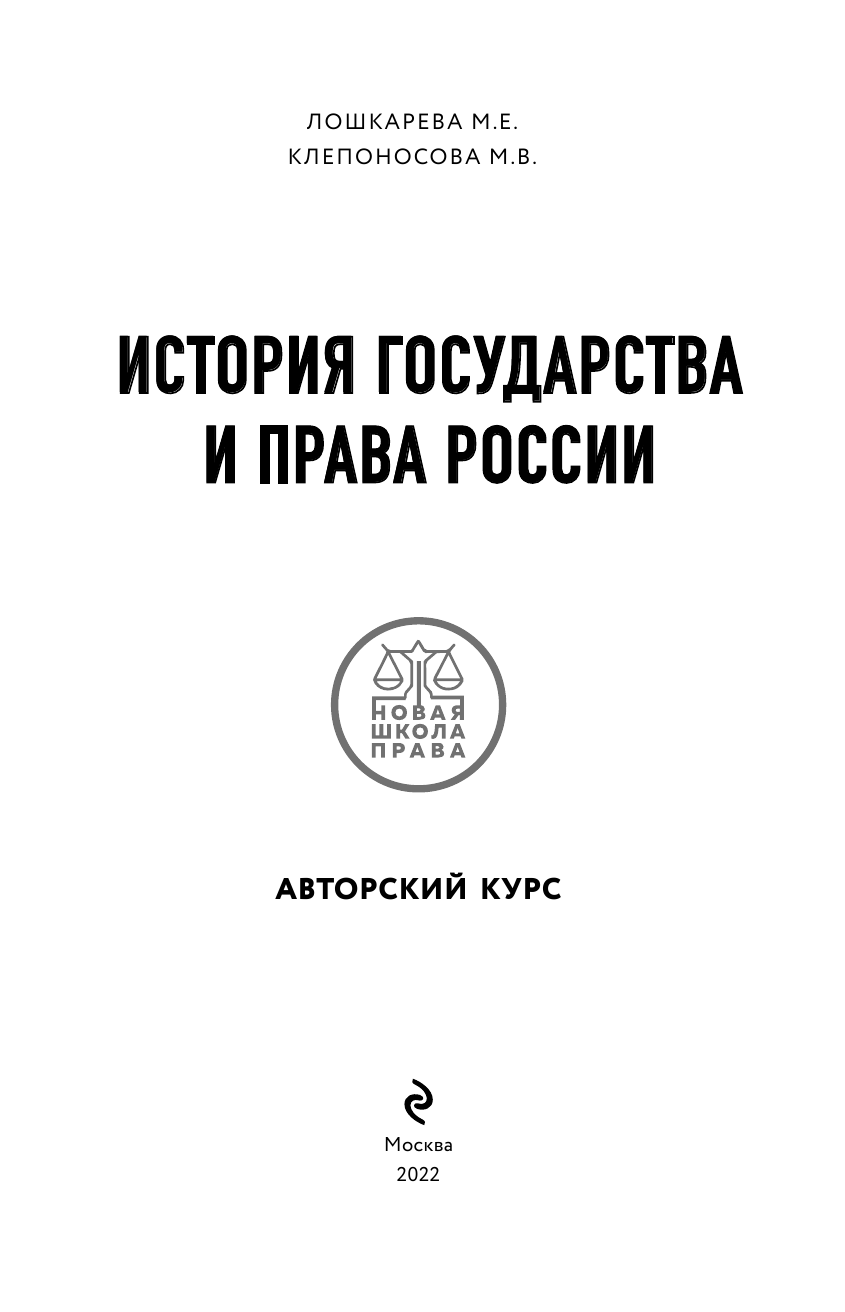 ЛОШКАРЕВА М.Е.
КЛЕПОНОСОВА М.В.

ИСТОРИЯ ГОСУДАРСТВА
И ПРАВА РОССИИ

НОВАЯ
ШКОЛА
ПРАВА

АВТОРСКИЙ КУРС

Москва
2022